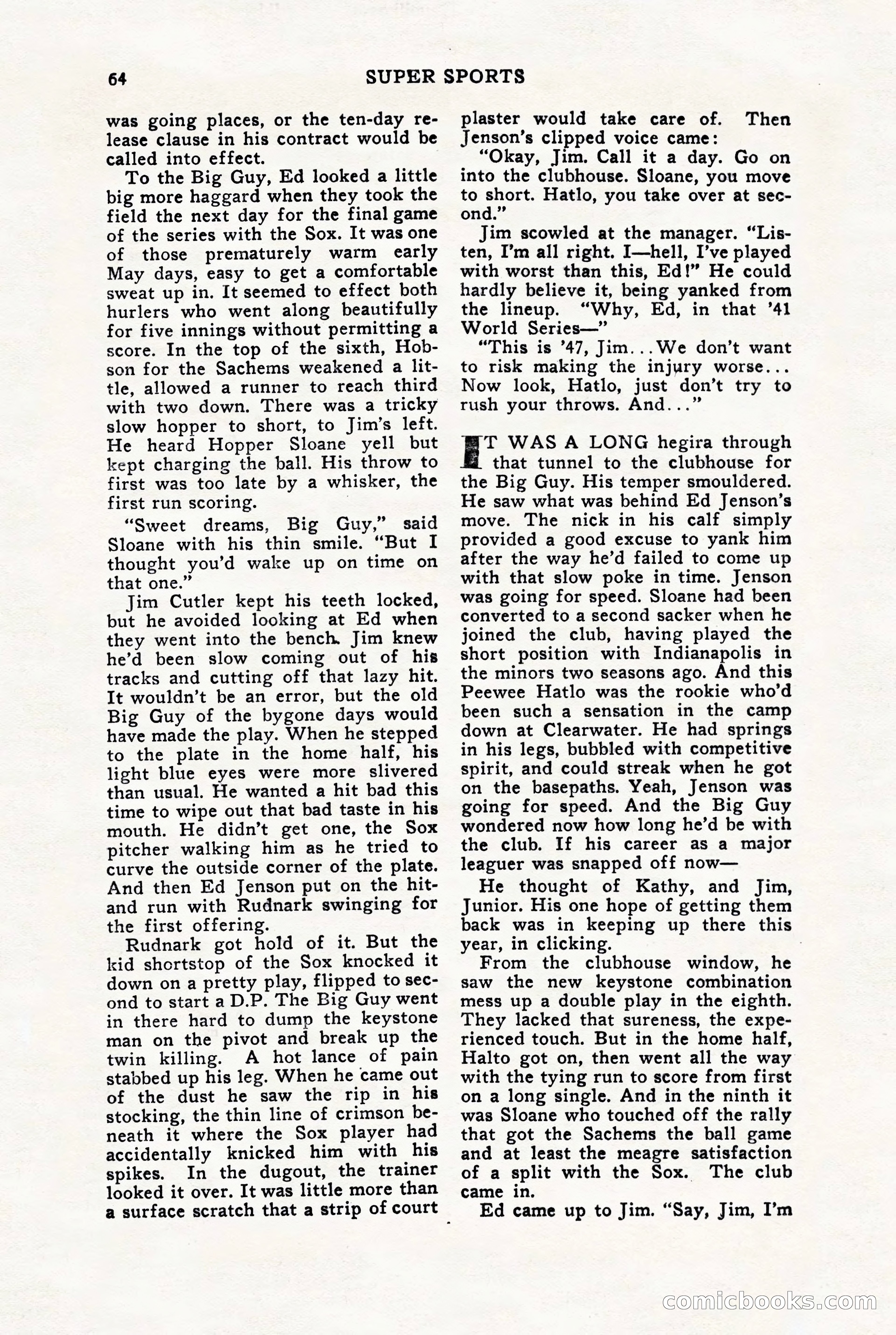 64 SUPER SPORTS

was going places, or the ten-day release clause in his contract would be called into effect.

To the Big Guy, Ed looked a little big more haggard when they took the field the next day for the final game of the series with the Sox. It was one of those prematurely warm early May days, easy to get a comfortable sweat up in. It seemed to effect both hurlers who went along beautifully for five innings without permitting a score. In the top of the sixth, Hobson for the Sachems weakened a little, allowed a runner to reach third with two down. There was a tricky slow hopper to short, to Jim's left. He heard Hopper Sloane yell but kept charging the ball. His throw to first was too late by a whisker, the first run scoring.

"Sweet dreams, Big Guy," said Sloane with his thin smile. "But I thought you'd wake up on time on that one."

Jim Cutler kept his teeth locked, but he avoided looking at Ed when they went into the bench. Jim knew he'd been slow coming out of his tracks and cutting off that lazy hit. It wouldn't be an error, but the old Big Guy of the bygone days would have made the play. When he stepped to the plate in the home half, his light blue eyes were more slivered than usual. He wanted a hit bad this time to wipe out that bad taste in his mouth. He didn't get one, the Sox pitcher walking him as he tried to curve the outside corner of the plate. And then Ed Jenson put on the hit-and run with Rudnark swinging for the first offering.

Rudnark got hold of it. But the kid shortstop of the Sox knocked it down on a pretty play, flipped to second to start a D.P. The Big Guy went in there hard to dump the keystone man on the pivot and break up the twin killing. A hot lance of pain stabbed up his leg. When he came out of the dust he saw the rip in his stocking, the thin line of crimson beneath it where the Sox player had accidentally knicked him with his spikes. In the dugout, the trainer looked it over. It was little more than a surface scratch that a strip of court plaster would take care of. Then Jenson's clipped voice came:

"Okay, Jim. Call it a day. Go on into the clubhouse. Sloane, you move to short. Hatlo, you take over at second."

Jim scowled at the manager. "Listen, I'm all right. I—hell, I've played with worst than this, Ed!" He could hardly believe it, being yanked from the lineup. "Why, Ed, in that '41 World Series—"

"This is '47, Jim...We don't want to risk making the injury worse... Now look, Hatlo, just don't try to rush your throws. And..."

IT WAS A LONG hegira through that tunnel to the clubhouse for the Big Guy. His temper smouldered. He saw what was behind Ed Jenson's move. The nick in his calf simply provided a good excuse to yank him after the way he'd failed to come up with that slow poke in time. Jenson was going for speed. Sloane had been converted to a second sacker when he joined the club, having played the short position with Indianapolis in the minors two seasons ago. And this Peewee Hatlo was the rookie who'd been such a sensation in the camp down at Clearwater. He had springs in his legs, bubbled with competitive spirit, and could streak when he got on the basepaths. Yeah, Jenson was going for speed. And the Big Guy wondered now how long he'd be with the club. If his career as a major leaguer was snapped off now—

He thought of Kathy, and Jim, Junior. His one hope of getting them back was in keeping up there this year, in clicking.

From the clubhouse window, he saw the new keystone combination mess up a double play in the eighth. They lacked that sureness, the experienced touch. But in the home half, Halto got on, then went all the way with the tying run to score from first on a long single. And in the ninth it was Sloane who touched off the rally that got the Sachems the ball game and at least the meagre satisfaction of a split with the Sox. The club came in.

Ed came up to Jim. "Say, Jim, I'm

comicbooks.com